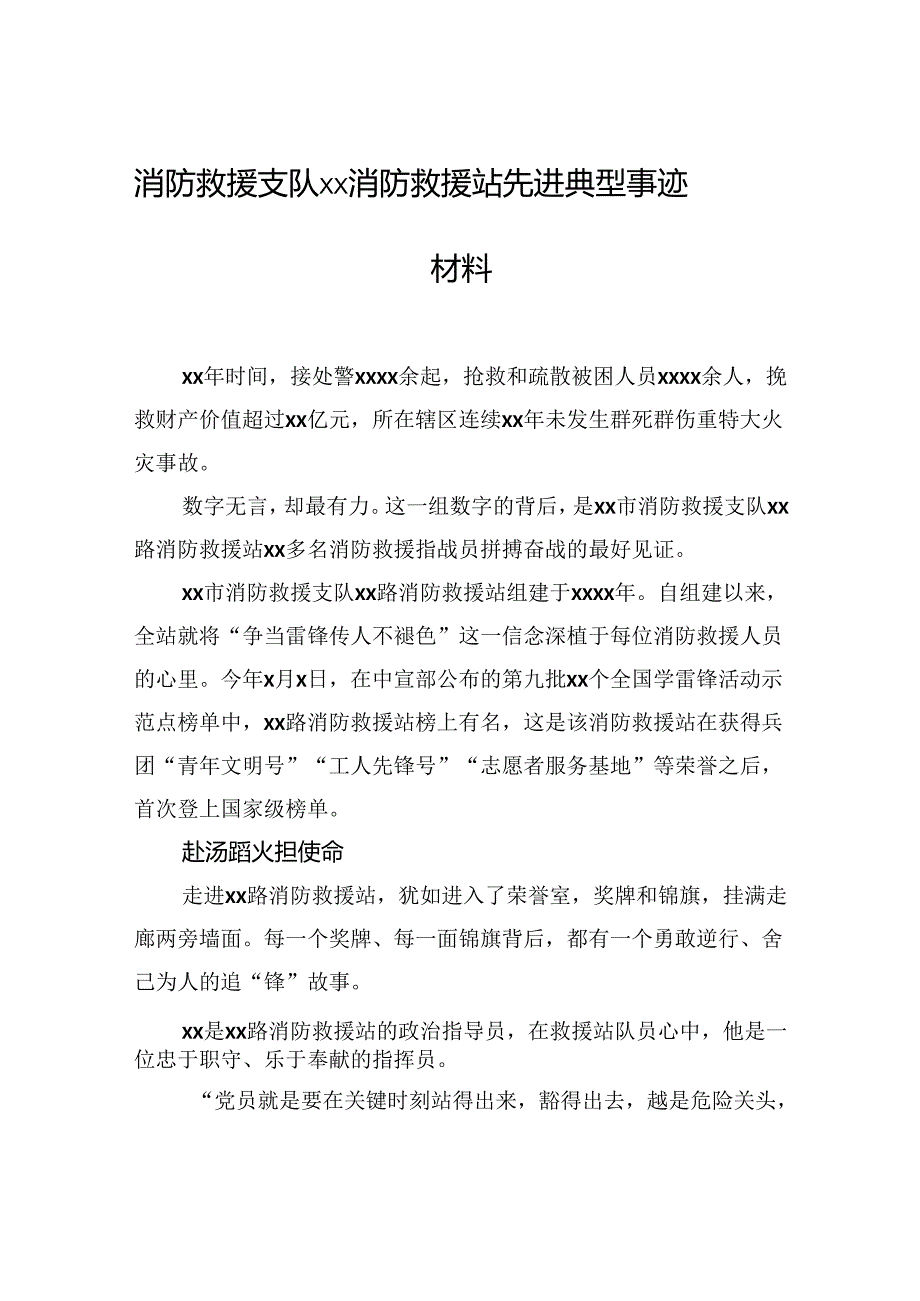 消防救援支队xx消防救援站先进典型事迹材料

xx年时间，接处警xxxx余起，抢救和疏散被困人员xxxx余人，挽救财产价值超过xx亿元，所在辖区连续xx年未发生群死群伤重特大火灾事故。

数字无言，却最有力。这一组数字的背后，是xx市消防救援支队xx路消防救援站xx多名消防救援指战员拼搏奋战的最好见证。

xx市消防救援支队xx路消防救援站组建于xxxx年。自组建以来，全站就将“争当雷锋传人不褪色”这一信念深植于每位消防救援人员的心里。今年x月x日，在中宣部公布的第九批xx个全国学雷锋活动示范点榜单中，xx路消防救援站榜上有名，这是该消防救援站在获得兵团“青年文明号”“工人先锋号”“志愿者服务基地”等荣誉之后，首次登上国家级榜单。

赴汤蹈火担使命

走进xx路消防救援站，犹如进入了荣誉室，奖牌和锦旗，挂满走廊两旁墙面。每一个奖牌、每一面锦旗背后，都有一个勇敢逆行、舍己为人的追“锋”故事。

xx是xx路消防救援站的政治指导员，在救援站队员心中，他是一位忠于职守、乐于奉献的指挥员。

“党员就是要在关键时刻站得出来，豁得出去，越是危险关头，